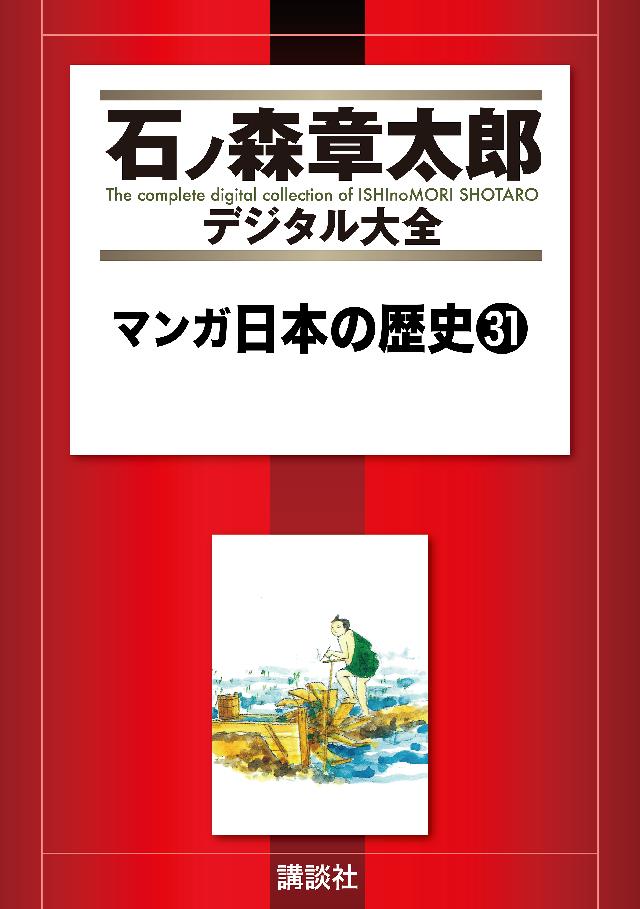 石ノ森章太郎
The complete digital collection of ISHInoMORI SHOTARO
デジタル大全

マンガ日本の歴史㉛

講談社